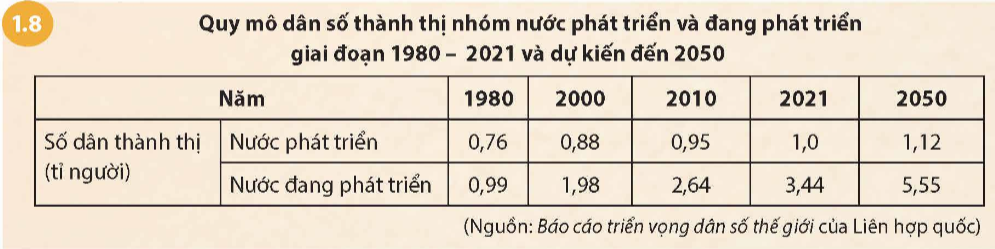 1.8

Quy mô dân số thành thị nhóm nước phát triển và đang phát triển giai đoạn 1980 – 2021 và dự kiến đến 2050

| Năm | | 1980 | 2000 | 2010 | 2021 | 2050 |
|---|---|---|---|---|---|---|
| Số dân thành thị (tỉ người) | Nước phát triển | 0,76 | 0,88 | 0,95 | 1,0 | 1,12 |
| | Nước đang phát triển | 0,99 | 1,98 | 2,64 | 3,44 | 5,55 |

(Nguồn: Báo cáo triển vọng dân số thế giới của Liên hợp quốc)